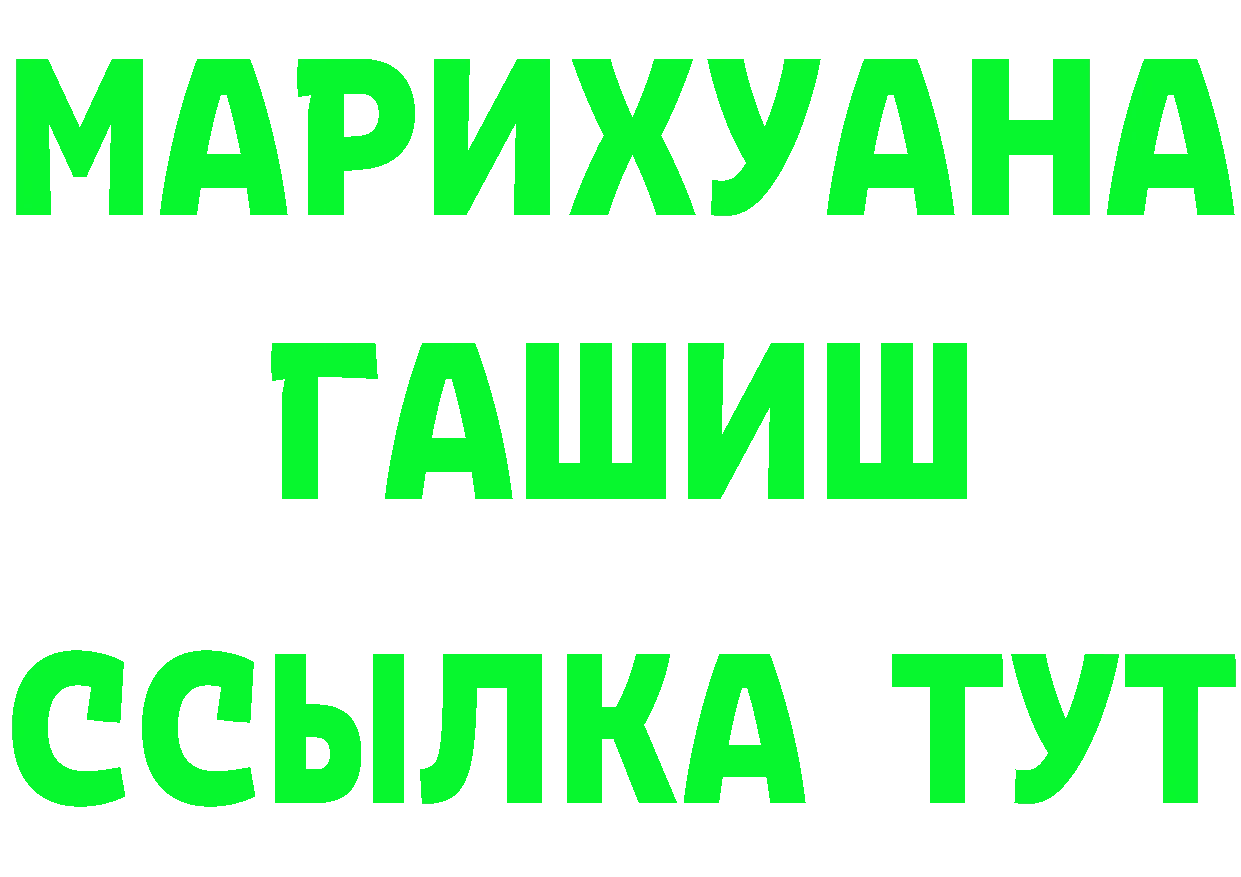 МАРИХУАНА
ГАШИШ
ССЫЛКА ТУТ